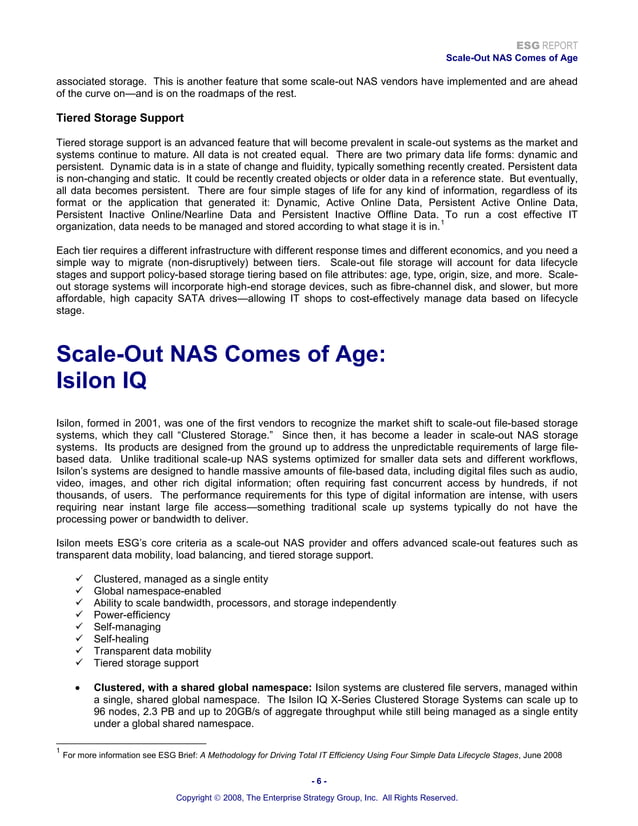 ESG REPORT
Scale-Out NAS Comes of Age

associated storage. This is another feature that some scale-out NAS vendors have implemented and are ahead of the curve on—and is on the roadmaps of the rest.

Tiered Storage Support

Tiered storage support is an advanced feature that will become prevalent in scale-out systems as the market and systems continue to mature. All data is not created equal. There are two primary data life forms: dynamic and persistent. Dynamic data is in a state of change and fluidity, typically something recently created. Persistent data is non-changing and static. It could be recently created objects or older data in a reference state. But eventually, all data becomes persistent. There are four simple stages of life for any kind of information, regardless of its format or the application that generated it: Dynamic, Active Online Data, Persistent Active Online Data, Persistent Inactive Online/Nearline Data and Persistent Inactive Offline Data. To run a cost effective IT organization, data needs to be managed and stored according to what stage it is in.$^1$

Each tier requires a different infrastructure with different response times and different economics, and you need a simple way to migrate (non-disruptively) between tiers. Scale-out file storage will account for data lifecycle stages and support policy-based storage tiering based on file attributes: age, type, origin, size, and more. Scale-out storage systems will incorporate high-end storage devices, such as fibre-channel disk, and slower, but more affordable, high capacity SATA drives—allowing IT shops to cost-effectively manage data based on lifecycle stage.

Scale-Out NAS Comes of Age:
Isilon IQ

Isilon, formed in 2001, was one of the first vendors to recognize the market shift to scale-out file-based storage systems, which they call "Clustered Storage." Since then, it has become a leader in scale-out NAS storage systems. Its products are designed from the ground up to address the unpredictable requirements of large file-based data. Unlike traditional scale-up NAS systems optimized for smaller data sets and different workflows, Isilon's systems are designed to handle massive amounts of file-based data, including digital files such as audio, video, images, and other rich digital information; often requiring fast concurrent access by hundreds, if not thousands, of users. The performance requirements for this type of digital information are intense, with users requiring near instant large file access—something traditional scale up systems typically do not have the processing power or bandwidth to deliver.

Isilon meets ESG's core criteria as a scale-out NAS provider and offers advanced scale-out features such as transparent data mobility, load balancing, and tiered storage support.

✓ Clustered, managed as a single entity
✓ Global namespace-enabled
✓ Ability to scale bandwidth, processors, and storage independently
✓ Power-efficiency
✓ Self-managing
✓ Self-healing
✓ Transparent data mobility
✓ Tiered storage support

• Clustered, with a shared global namespace: Isilon systems are clustered file servers, managed within a single, shared global namespace. The Isilon IQ X-Series Clustered Storage Systems can scale up to 96 nodes, 2.3 PB and up to 20GB/s of aggregate throughput while still being managed as a single entity under a global shared namespace.

$^1$ For more information see ESG Brief: A Methodology for Driving Total IT Efficiency Using Four Simple Data Lifecycle Stages, June 2008

- 6 -

Copyright © 2008, The Enterprise Strategy Group, Inc. All Rights Reserved.